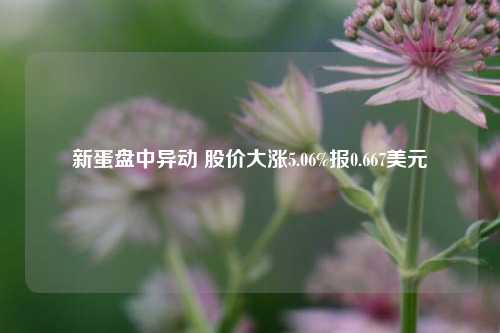 新蛋盘中异动 股价大涨5.06%报0.667美元